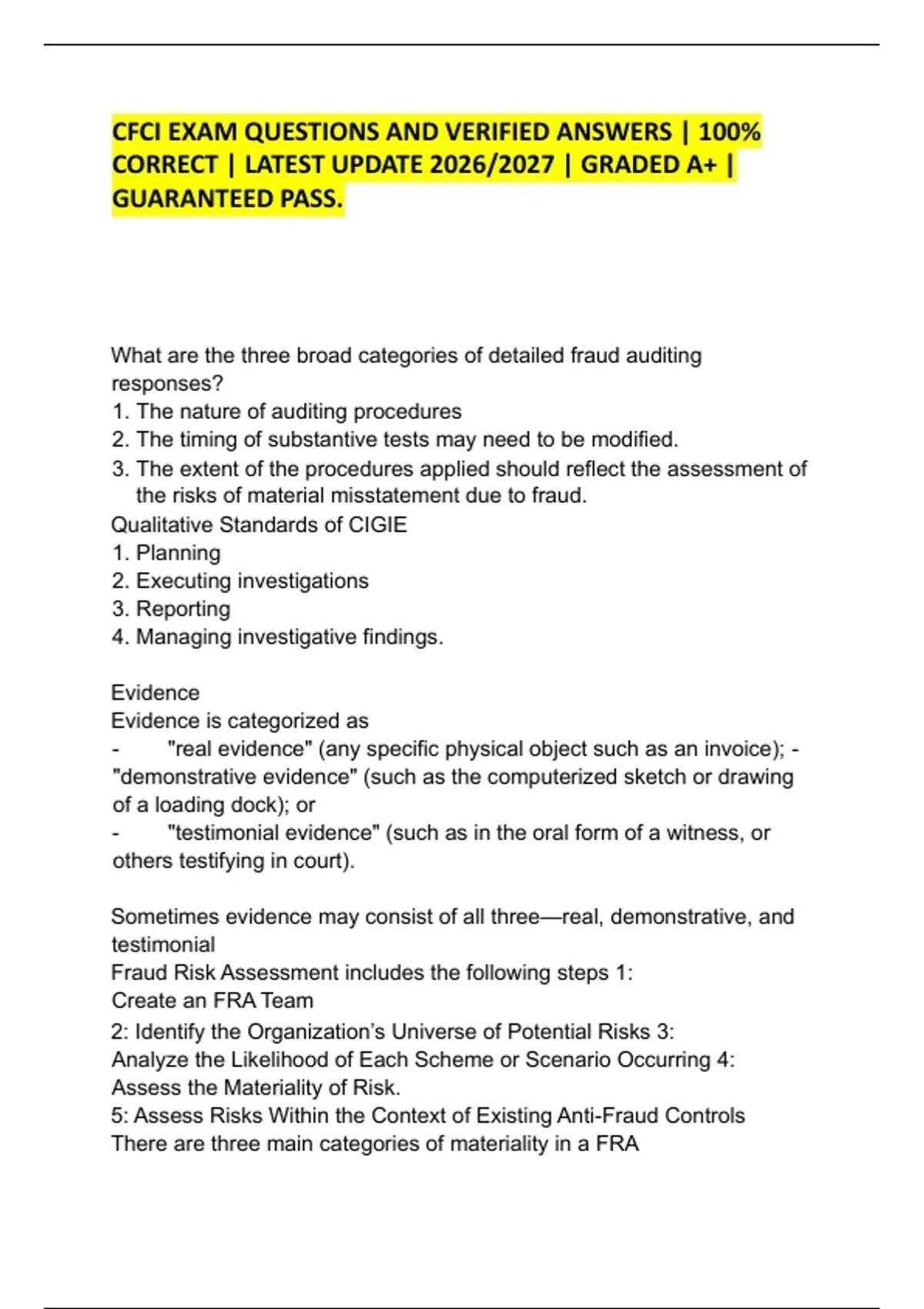 CFCI EXAM QUESTIONS AND VERIFIED ANSWERS | 100% CORRECT | LATEST UPDATE 2026/2027 | GRADED A+ | GUARANTEED PASS.

What are the three broad categories of detailed fraud auditing responses?
1. The nature of auditing procedures
2. The timing of substantive tests may need to be modified.
3. The extent of the procedures applied should reflect the assessment of the risks of material misstatement due to fraud.
Qualitative Standards of CIGIE
1. Planning
2. Executing investigations
3. Reporting
4. Managing investigative findings.

Evidence
Evidence is categorized as
- "real evidence" (any specific physical object such as an invoice); - "demonstrative evidence" (such as the computerized sketch or drawing of a loading dock); or
- "testimonial evidence" (such as in the oral form of a witness, or others testifying in court).

Sometimes evidence may consist of all three—real, demonstrative, and testimonial
Fraud Risk Assessment includes the following steps 1: Create an FRA Team
2: Identify the Organization's Universe of Potential Risks 3: Analyze the Likelihood of Each Scheme or Scenario Occurring 4: Assess the Materiality of Risk.
5: Assess Risks Within the Context of Existing Anti-Fraud Controls
There are three main categories of materiality in a FRA